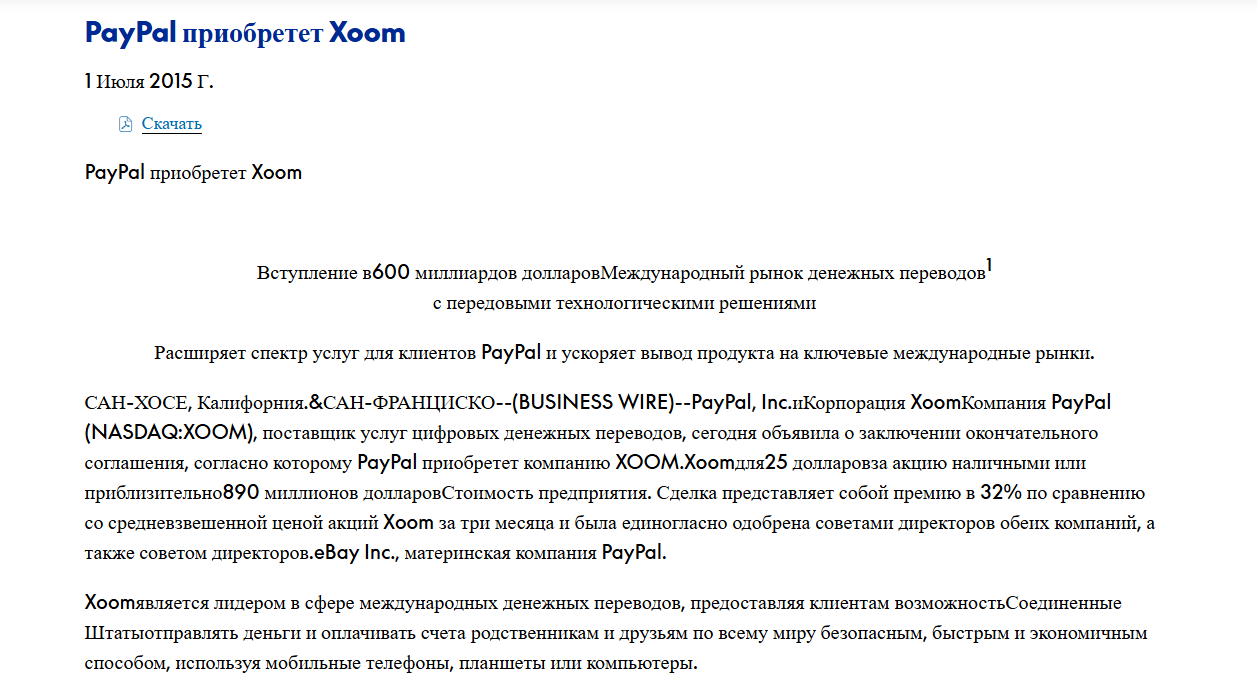 PayPal приобретет Xoom

1 Июля 2015 Г.

Скачать

PayPal приобретет Xoom

Вступление в600 миллиардов долларовМеждународный рынок денежных переводов$^1$
с передовыми технологическими решениями

Расширяет спектр услуг для клиентов PayPal и ускоряет вывод продукта на ключевые международные рынки.

САН-ХОСЕ, Калифорния.&САН-ФРАНЦИСКО--(BUSINESS WIRE)--PayPal, Inc.иКорпорация XoomКомпания PayPal (NASDAQ:XOOM), поставщик услуг цифровых денежных переводов, сегодня объявила о заключении окончательного соглашения, согласно которому PayPal приобретет компанию XOOM.Xoomдля25 долларовза акцию наличными или приблизительно890 миллионов долларовСтоимость предприятия. Сделка представляет собой премию в 32% по сравнению со средневзвешенной ценой акций Xoom за три месяца и была единогласно одобрена советами директоров обеих компаний, а также советом директоров.eBay Inc., материнская компания PayPal.

Xoomявляется лидером в сфере международных денежных переводов, предоставляя клиентам возможностьСоединенные Штатыотправлять деньги и оплачивать счета родственникам и друзьям по всему миру безопасным, быстрым и экономичным способом, используя мобильные телефоны, планшеты или компьютеры.